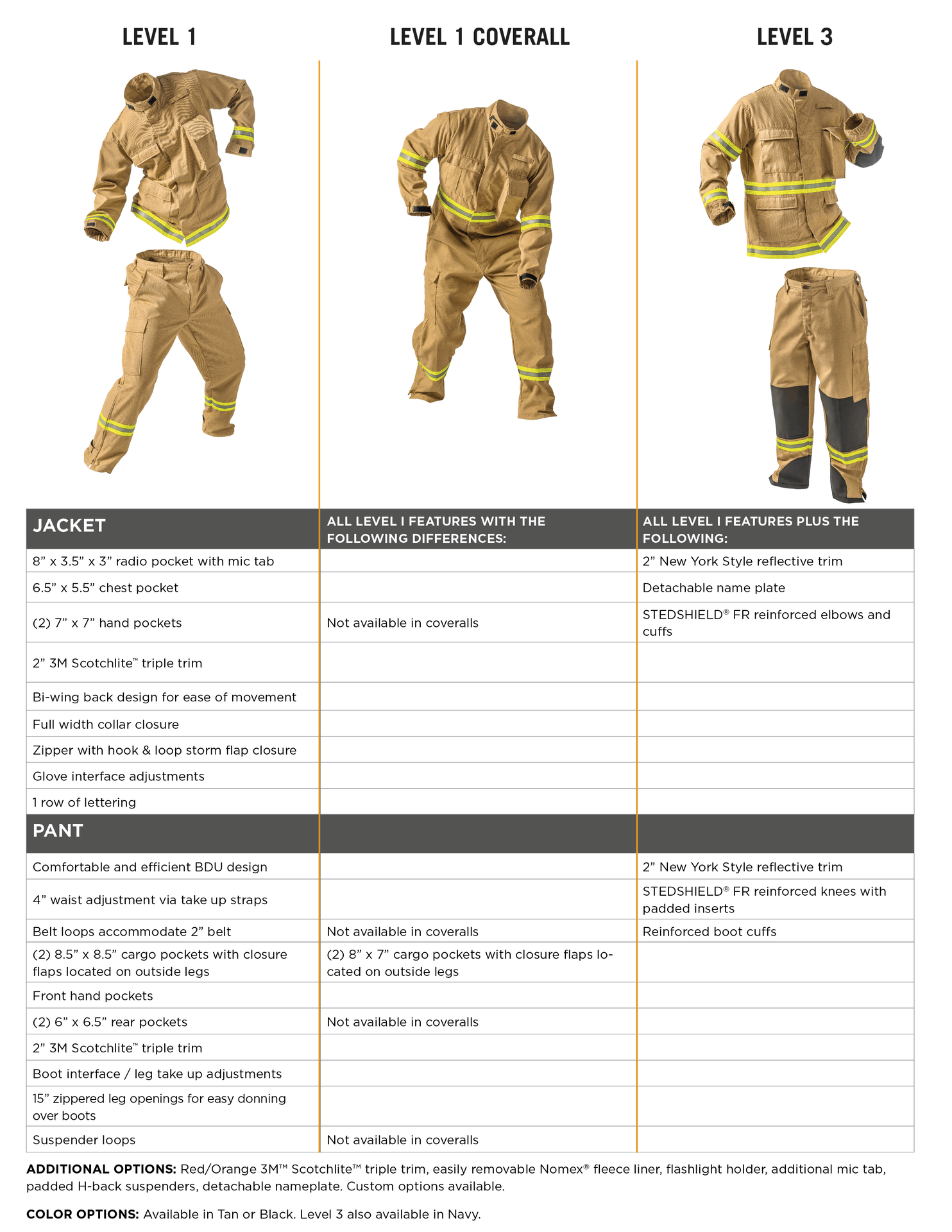 LEVEL 1

LEVEL 1 COVERALL

LEVEL 3

| JACKET | ALL LEVEL I FEATURES WITH THE FOLLOWING DIFFERENCES: | ALL LEVEL I FEATURES PLUS THE FOLLOWING: |
|---|---|---|
| 8" x 3.5" x 3" radio pocket with mic tab | | 2" New York Style reflective trim |
| 6.5" x 5.5" chest pocket | | Detachable name plate |
| (2) 7" x 7" hand pockets | Not available in coveralls | STEDSHIELD® FR reinforced elbows and cuffs |
| 2" 3M Scotchlite™ triple trim | | |
| Bi-wing back design for ease of movement | | |
| Full width collar closure | | |
| Zipper with hook & loop storm flap closure | | |
| Glove interface adjustments | | |
| 1 row of lettering | | |
| PANT | | |
| Comfortable and efficient BDU design | | 2" New York Style reflective trim |
| 4" waist adjustment via take up straps | | STEDSHIELD® FR reinforced knees with padded inserts |
| Belt loops accommodate 2" belt | Not available in coveralls | Reinforced boot cuffs |
| (2) 8.5" x 8.5" cargo pockets with closure flaps located on outside legs | (2) 8" x 7" cargo pockets with closure flaps located on outside legs | |
| Front hand pockets | | |
| (2) 6" x 6.5" rear pockets | Not available in coveralls | |
| 2" 3M Scotchlite™ triple trim | | |
| Boot interface / leg take up adjustments | | |
| 15" zippered leg openings for easy donning over boots | | |
| Suspender loops | Not available in coveralls | |

ADDITIONAL OPTIONS: Red/Orange 3M™ Scotchlite™ triple trim, easily removable Nomex® fleece liner, flashlight holder, additional mic tab, padded H-back suspenders, detachable nameplate. Custom options available.

COLOR OPTIONS: Available in Tan or Black. Level 3 also available in Navy.